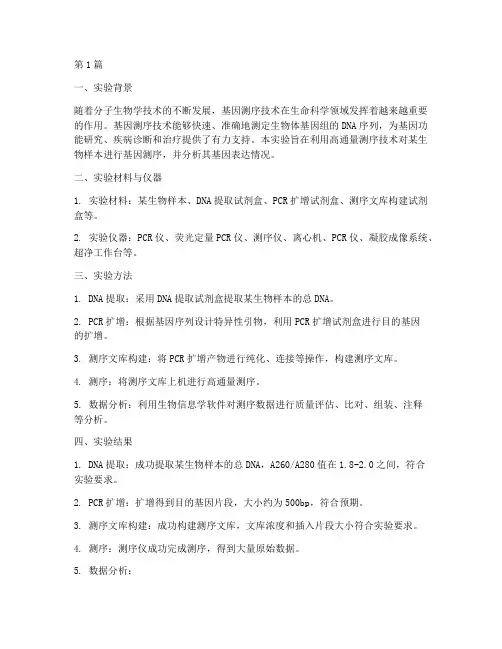 第1篇

一、实验背景

随着分子生物学技术的不断发展，基因测序技术在生命科学领域发挥着越来越重要的作用。基因测序技术能够快速、准确地测定生物体基因组的DNA序列，为基因功能研究、疾病诊断和治疗提供了有力支持。本实验旨在利用高通量测序技术对某生物样本进行基因测序，并分析其基因表达情况。

二、实验材料与仪器

1. 实验材料：某生物样本、DNA提取试剂盒、PCR扩增试剂盒、测序文库构建试剂盒等。

2. 实验仪器：PCR仪、荧光定量PCR仪、测序仪、离心机、PCR仪、凝胶成像系统、超净工作台等。

三、实验方法

1. DNA提取：采用DNA提取试剂盒提取某生物样本的总DNA。

2. PCR扩增：根据基因序列设计特异性引物，利用PCR扩增试剂盒进行目的基因的扩增。

3. 测序文库构建：将PCR扩增产物进行纯化、连接等操作，构建测序文库。

4. 测序：将测序文库上机进行高通量测序。

5. 数据分析：利用生物信息学软件对测序数据进行质量评估、比对、组装、注释等分析。

四、实验结果

1. DNA提取：成功提取某生物样本的总DNA，A260/A280值在1.8-2.0之间，符合实验要求。

2. PCR扩增：扩增得到目的基因片段，大小约为500bp，符合预期。

3. 测序文库构建：成功构建测序文库，文库浓度和插入片段大小符合实验要求。

4. 测序：测序仪成功完成测序，得到大量原始数据。

5. 数据分析：